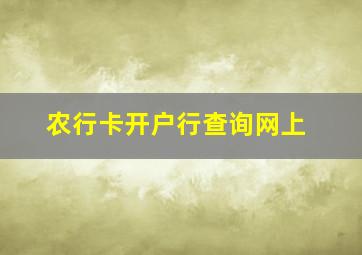 农行卡开户行查询网上